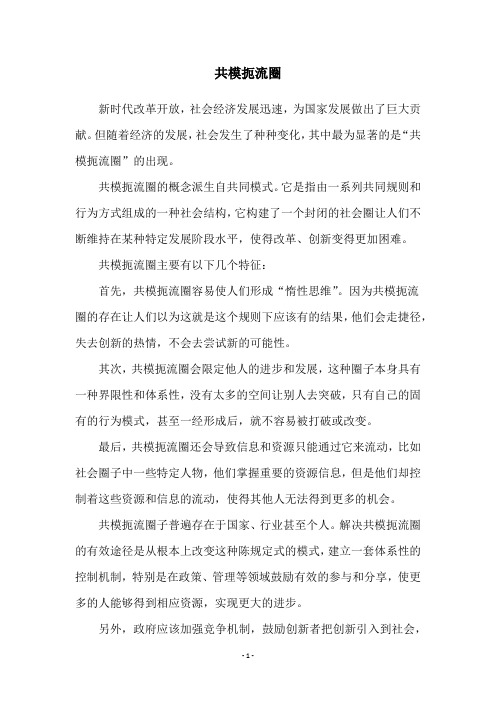 共模扼流圈

新时代改革开放，社会经济发展迅速，为国家发展做出了巨大贡献。但随着经济的发展，社会发生了种种变化，其中最为显著的是“共模扼流圈”的出现。

共模扼流圈的概念派生自共同模式。它是指由一系列共同规则和行为方式组成的一种社会结构，它构建了一个封闭的社会圈让人们不断维持在某种特定发展阶段水平，使得改革、创新变得更加困难。

共模扼流圈主要有以下几个特征：

首先，共模扼流圈容易使人们形成“惰性思维”。因为共模扼流圈的存在让人们以为这就是这个规则下应该有的结果，他们会走捷径，失去创新的热情，不会去尝试新的可能性。

其次，共模扼流圈会限定他人的进步和发展，这种圈子本身具有一种界限性和体系性，没有太多的空间让别人去突破，只有自己的固有的行为模式，甚至一经形成后，就不容易被打破或改变。

最后，共模扼流圈还会导致信息和资源只能通过它来流动，比如社会圈子中一些特定人物，他们掌握重要的资源信息，但是他们却控制着这些资源和信息的流动，使得其他人无法得到更多的机会。

共模扼流圈子普遍存在于国家、行业甚至个人。解决共模扼流圈的有效途径是从根本上改变这种陈规定式的模式，建立一套体系性的控制机制，特别是在政策、管理等领域鼓励有效的参与和分享，使更多的人能够得到相应资源，实现更大的进步。

另外，政府应该加强竞争机制，鼓励创新者把创新引入到社会，

- 1 -